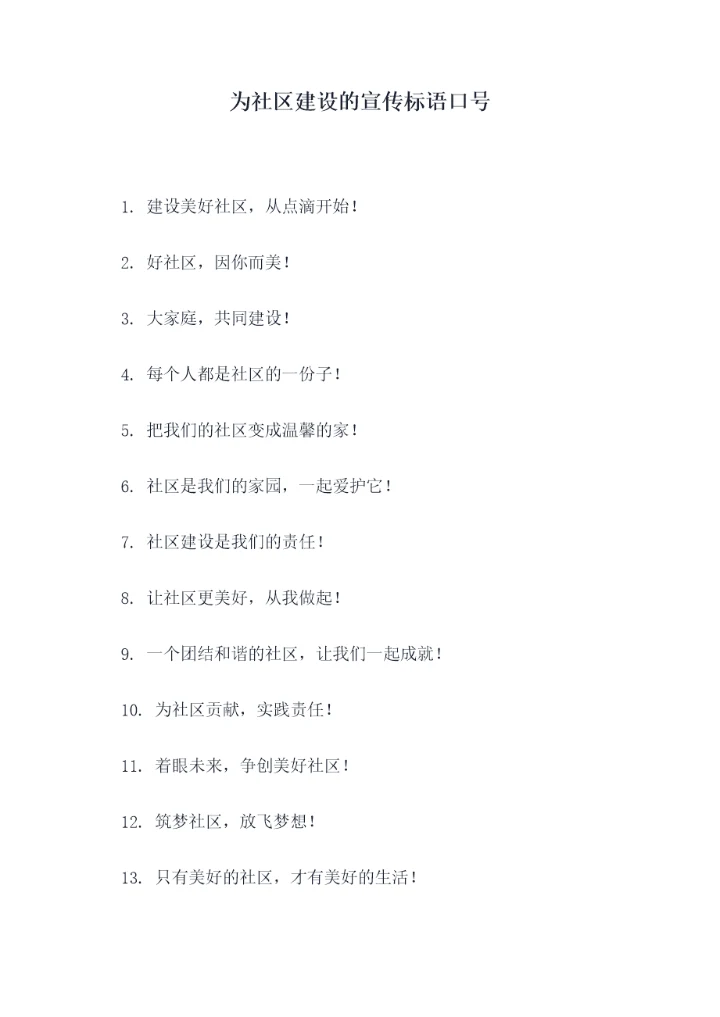 为社区建设的宣传标语口号

1. 建设美好社区，从点滴开始！

2. 好社区，因你而美！

3. 大家庭，共同建设！

4. 每个人都是社区的一份子！

5. 把我们的社区变成温馨的家！

6. 社区是我们的家园，一起爱护它！

7. 社区建设是我们的责任！

8. 让社区更美好，从我做起！

9. 一个团结和谐的社区，让我们一起成就！

10. 为社区贡献，实践责任！

11. 着眼未来，争创美好社区！

12. 筑梦社区，放飞梦想！

13. 只有美好的社区，才有美好的生活！